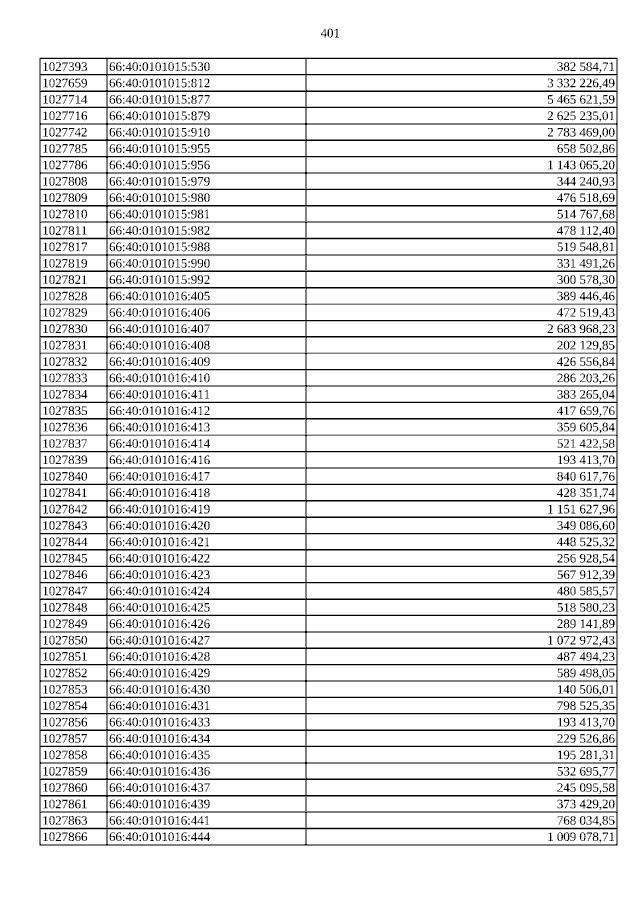 401

| 1027393 | 66:40:0101015:530 | 382 584,71 |
|---|---|---|
| 1027659 | 66:40:0101015:812 | 3 332 226,49 |
| 1027714 | 66:40:0101015:877 | 5 465 621,59 |
| 1027716 | 66:40:0101015:879 | 2 625 235,01 |
| 1027742 | 66:40:0101015:910 | 2 783 469,00 |
| 1027785 | 66:40:0101015:955 | 658 502,86 |
| 1027786 | 66:40:0101015:956 | 1 143 065,20 |
| 1027808 | 66:40:0101015:979 | 344 240,93 |
| 1027809 | 66:40:0101015:980 | 476 518,69 |
| 1027810 | 66:40:0101015:981 | 514 767,68 |
| 1027811 | 66:40:0101015:982 | 478 112,40 |
| 1027817 | 66:40:0101015:988 | 519 548,81 |
| 1027819 | 66:40:0101015:990 | 331 491,26 |
| 1027821 | 66:40:0101015:992 | 300 578,30 |
| 1027828 | 66:40:0101016:405 | 389 446,46 |
| 1027829 | 66:40:0101016:406 | 472 519,43 |
| 1027830 | 66:40:0101016:407 | 2 683 968,23 |
| 1027831 | 66:40:0101016:408 | 202 129,85 |
| 1027832 | 66:40:0101016:409 | 426 556,84 |
| 1027833 | 66:40:0101016:410 | 286 203,26 |
| 1027834 | 66:40:0101016:411 | 383 265,04 |
| 1027835 | 66:40:0101016:412 | 417 659,76 |
| 1027836 | 66:40:0101016:413 | 359 605,84 |
| 1027837 | 66:40:0101016:414 | 521 422,58 |
| 1027839 | 66:40:0101016:416 | 193 413,70 |
| 1027840 | 66:40:0101016:417 | 840 617,76 |
| 1027841 | 66:40:0101016:418 | 428 351,74 |
| 1027842 | 66:40:0101016:419 | 1 151 627,96 |
| 1027843 | 66:40:0101016:420 | 349 086,60 |
| 1027844 | 66:40:0101016:421 | 448 525,32 |
| 1027845 | 66:40:0101016:422 | 256 928,54 |
| 1027846 | 66:40:0101016:423 | 567 912,39 |
| 1027847 | 66:40:0101016:424 | 480 585,57 |
| 1027848 | 66:40:0101016:425 | 518 580,23 |
| 1027849 | 66:40:0101016:426 | 289 141,89 |
| 1027850 | 66:40:0101016:427 | 1 072 972,43 |
| 1027851 | 66:40:0101016:428 | 487 494,23 |
| 1027852 | 66:40:0101016:429 | 589 498,05 |
| 1027853 | 66:40:0101016:430 | 140 506,01 |
| 1027854 | 66:40:0101016:431 | 798 525,35 |
| 1027856 | 66:40:0101016:433 | 193 413,70 |
| 1027857 | 66:40:0101016:434 | 229 526,86 |
| 1027858 | 66:40:0101016:435 | 195 281,31 |
| 1027859 | 66:40:0101016:436 | 532 695,77 |
| 1027860 | 66:40:0101016:437 | 245 095,58 |
| 1027861 | 66:40:0101016:439 | 373 429,20 |
| 1027863 | 66:40:0101016:441 | 768 034,85 |
| 1027866 | 66:40:0101016:444 | 1 009 078,71 |